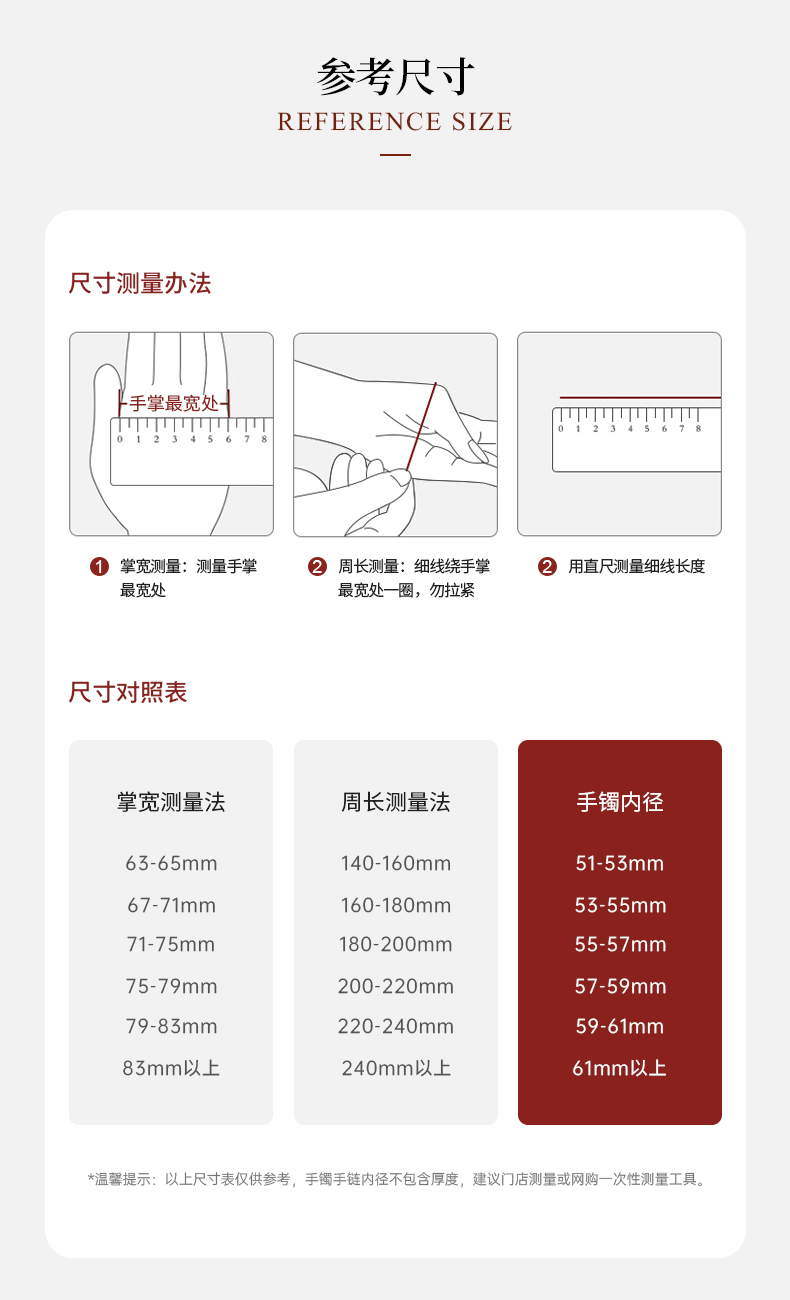 参考尺寸
REFERENCE SIZE

尺寸测量办法

手掌最宽处
0 1 2 3 4 5 6 7 8

0 1 2 3 4 5 6 7 8

❶ 掌宽测量：测量手掌最宽处

❷ 周长测量：细线绕手掌最宽处一圈，勿拉紧

❷ 用直尺测量细线长度

尺寸对照表

| 掌宽测量法 | 周长测量法 | 手镯内径 |
|---|---|---|
| 63-65mm | 140-160mm | 51-53mm |
| 67-71mm | 160-180mm | 53-55mm |
| 71-75mm | 180-200mm | 55-57mm |
| 75-79mm | 200-220mm | 57-59mm |
| 79-83mm | 220-240mm | 59-61mm |
| 83mm以上 | 240mm以上 | 61mm以上 |

*温馨提示：以上尺寸表仅供参考，手镯手链内径不包含厚度，建议门店测量或网购一次性测量工具。